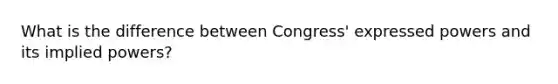 What is the difference between Congress' expressed powers and its implied powers?